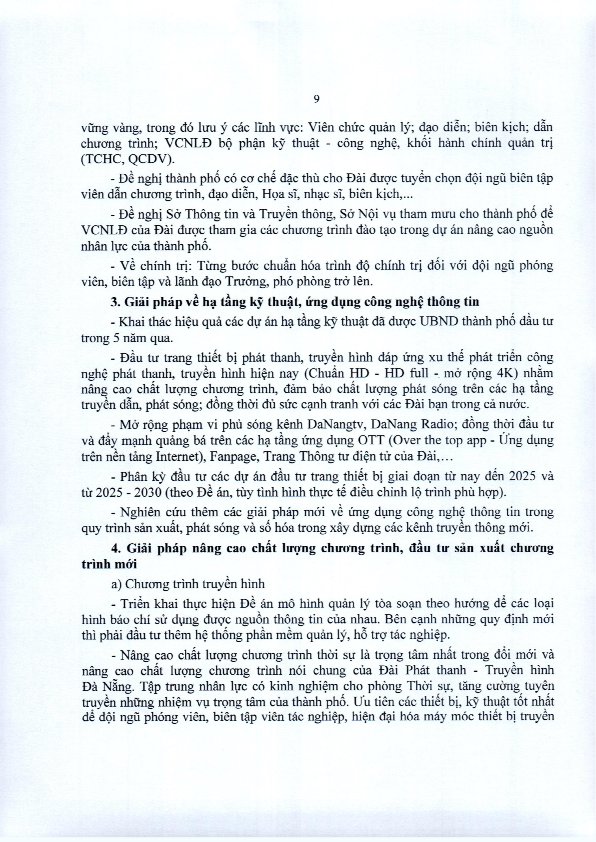 9

vững vàng, trong đó lưu ý các lĩnh vực: Viên chức quản lý; đạo diễn; biên kịch; dẫn chương trình; VCNLĐ bộ phận kỹ thuật - công nghệ, khối hành chính quản trị (TCHC, QCDV).

- Đề nghị thành phố có cơ chế đặc thù cho Đài được tuyển chọn đội ngũ biên tập viên dẫn chương trình, đạo diễn, Họa sĩ, nhạc sĩ, biên kịch,...

- Đề nghị Sở Thông tin và Truyền thông, Sở Nội vụ tham mưu cho thành phố để VCNLĐ của Đài được tham gia các chương trình đào tạo trong dự án nâng cao nguồn nhân lực của thành phố.

- Về chính trị: Từng bước chuẩn hóa trình độ chính trị đối với đội ngũ phóng viên, biên tập và lãnh đạo Trưởng, phó phòng trở lên.

3. Giải pháp về hạ tầng kỹ thuật, ứng dụng công nghệ thông tin

- Khai thác hiệu quả các dự án hạ tầng kỹ thuật đã được UBND thành phố đầu tư trong 5 năm qua.

- Đầu tư trang thiết bị phát thanh, truyền hình đáp ứng xu thế phát triển công nghệ phát thanh, truyền hình hiện nay (Chuẩn HD - HD full - mở rộng 4K) nhằm nâng cao chất lượng chương trình, đảm bảo chất lượng phát sóng trên các hạ tầng truyền dẫn, phát sóng; đồng thời đủ sức cạnh tranh với các Đài bạn trong cả nước.

- Mở rộng phạm vi phủ sóng kênh DaNangtv, DaNang Radio; đồng thời đầu tư và đẩy mạnh quảng bá trên các hạ tầng ứng dụng OTT (Over the top app - Ứng dụng trên nền tảng Internet), Fanpage, Trang Thông tư điện tử của Đài,…

- Phân kỳ đầu tư các dự án đầu tư trang thiết bị giai đoạn từ nay đến 2025 và từ 2025 - 2030 (theo Đề án, tùy tình hình thực tế điều chỉnh lộ trình phù hợp).

- Nghiên cứu thêm các giải pháp mới về ứng dụng công nghệ thông tin trong quy trình sản xuất, phát sóng và số hóa trong xây dựng các kênh truyền thông mới.

4. Giải pháp nâng cao chất lượng chương trình, đầu tư sản xuất chương trình mới

a) Chương trình truyền hình

- Triển khai thực hiện Đề án mô hình quản lý tòa soạn theo hướng để các loại hình báo chí sử dụng được nguồn thông tin của nhau. Bên cạnh những quy định mới thì phải đầu tư thêm hệ thống phần mềm quản lý, hỗ trợ tác nghiệp.

- Nâng cao chất lượng chương trình thời sự là trọng tâm nhất trong đổi mới và nâng cao chất lượng chương trình nói chung của Đài Phát thanh - Truyền hình Đà Nẵng. Tập trung nhân lực có kinh nghiệm cho phòng Thời sự, tăng cường tuyên truyền những nhiệm vụ trọng tâm của thành phố. Ưu tiên các thiết bị, kỹ thuật tốt nhất để đội ngũ phóng viên, biên tập viên tác nghiệp, hiện đại hóa máy móc thiết bị truyền